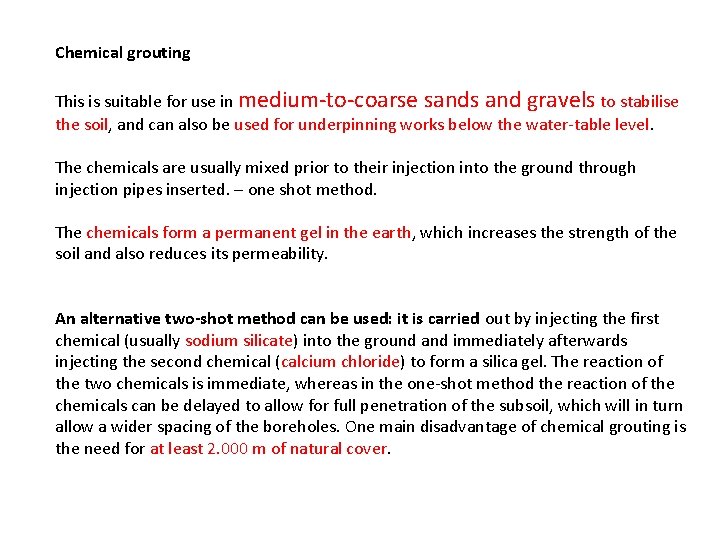 Chemical grouting

This is suitable for use in medium-to-coarse sands and gravels to stabilise the soil, and can also be used for underpinning works below the water-table level.

The chemicals are usually mixed prior to their injection into the ground through injection pipes inserted. – one shot method.

The chemicals form a permanent gel in the earth, which increases the strength of the soil and also reduces its permeability.

An alternative two-shot method can be used: it is carried out by injecting the first chemical (usually sodium silicate) into the ground and immediately afterwards injecting the second chemical (calcium chloride) to form a silica gel. The reaction of the two chemicals is immediate, whereas in the one-shot method the reaction of the chemicals can be delayed to allow for full penetration of the subsoil, which will in turn allow a wider spacing of the boreholes. One main disadvantage of chemical grouting is the need for at least 2.000 m of natural cover.